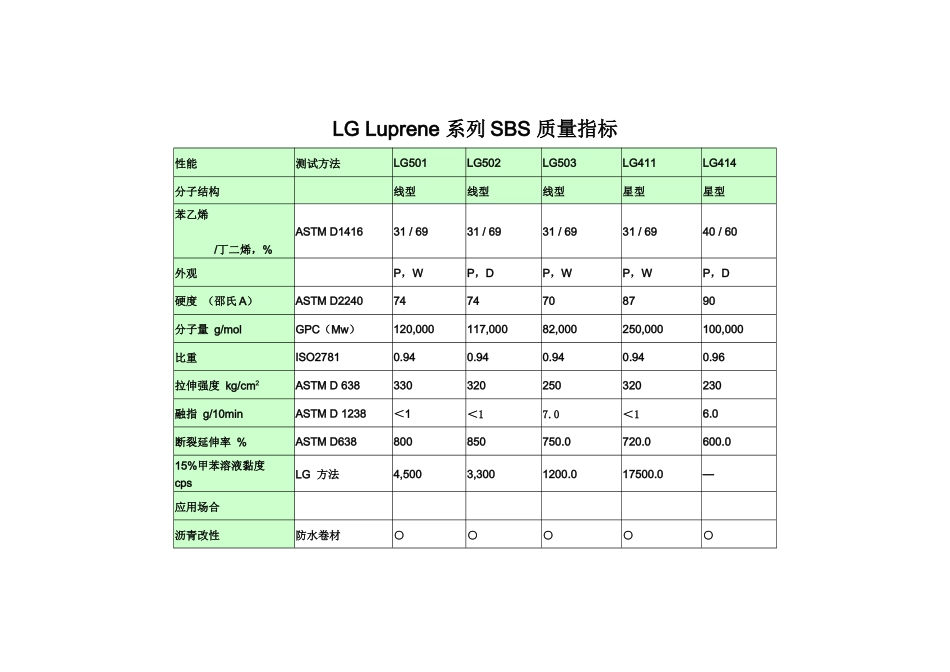 LG Luprene 系列 SBS 质量指标

| 性能 | 测试方法 | LG501 | LG502 | LG503 | LG411 | LG414 |
|---|---|---|---|---|---|---|
| 分子结构 | | 线型 | 线型 | 线型 | 星型 | 星型 |
| 苯乙烯 /丁二烯，% | ASTM D1416 | 31 / 69 | 31 / 69 | 31 / 69 | 31 / 69 | 40 / 60 |
| 外观 | | P，W | P，D | P，W | P，W | P，D |
| 硬度 （邵氏 A） | ASTM D2240 | 74 | 74 | 70 | 87 | 90 |
| 分子量 g/mol | GPC（Mw） | 120,000 | 117,000 | 82,000 | 250,000 | 100,000 |
| 比重 | ISO2781 | 0.94 | 0.94 | 0.94 | 0.94 | 0.96 |
| 拉伸强度 kg/cm$^2$ | ASTM D 638 | 330 | 320 | 250 | 320 | 230 |
| 融指 g/10min | ASTM D 1238 | <1 | <1 | 7.0 | <1 | 6.0 |
| 断裂延伸率 % | ASTM D638 | 800 | 850 | 750.0 | 720.0 | 600.0 |
| 15%甲苯溶液黏度 cps | LG 方法 | 4,500 | 3,300 | 1200.0 | 17500.0 | — |
| 应用场合 | | | | | | |
| 沥青改性 | 防水卷材 | ○ | ○ | ○ | ○ | ○ |